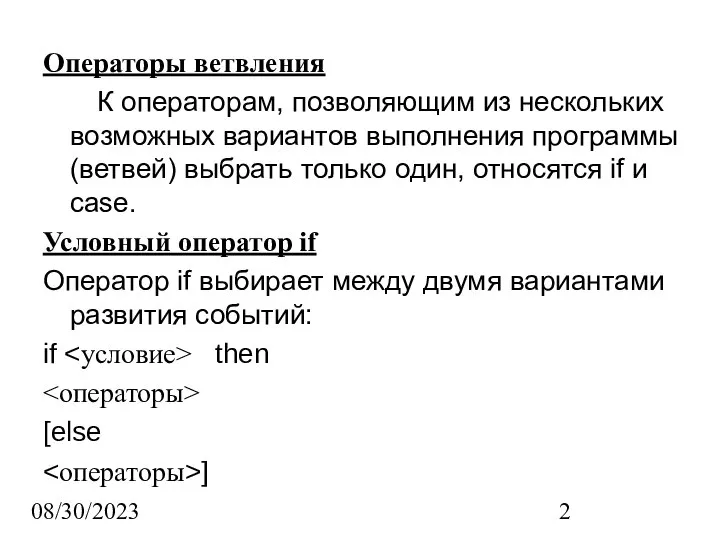 Операторы ветвления

К операторам, позволяющим из нескольких возможных вариантов выполнения программы (ветвей) выбрать только один, относятся if и case.

Условный оператор if

Оператор if выбирает между двумя вариантами развития событий:

if <условие> then

<операторы>

[else

<операторы>]

08/30/2023

2